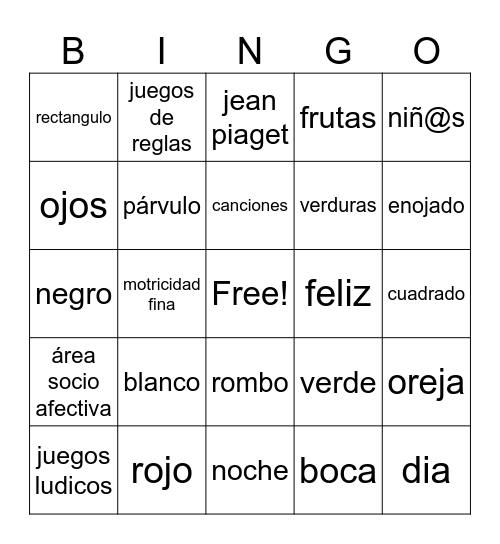 | B | I | N | G | O |
|---|---|---|---|---|
| rectangulo | juegos de reglas | jean piaget | frutas | niñ@s |
| ojos | párvulo | canciones | verduras | enojado |
| negro | motricidad fina | Free! | feliz | cuadrado |
| área socio afectiva | blanco | rombo | verde | oreja |
| juegos ludicos | rojo | noche | boca | dia |